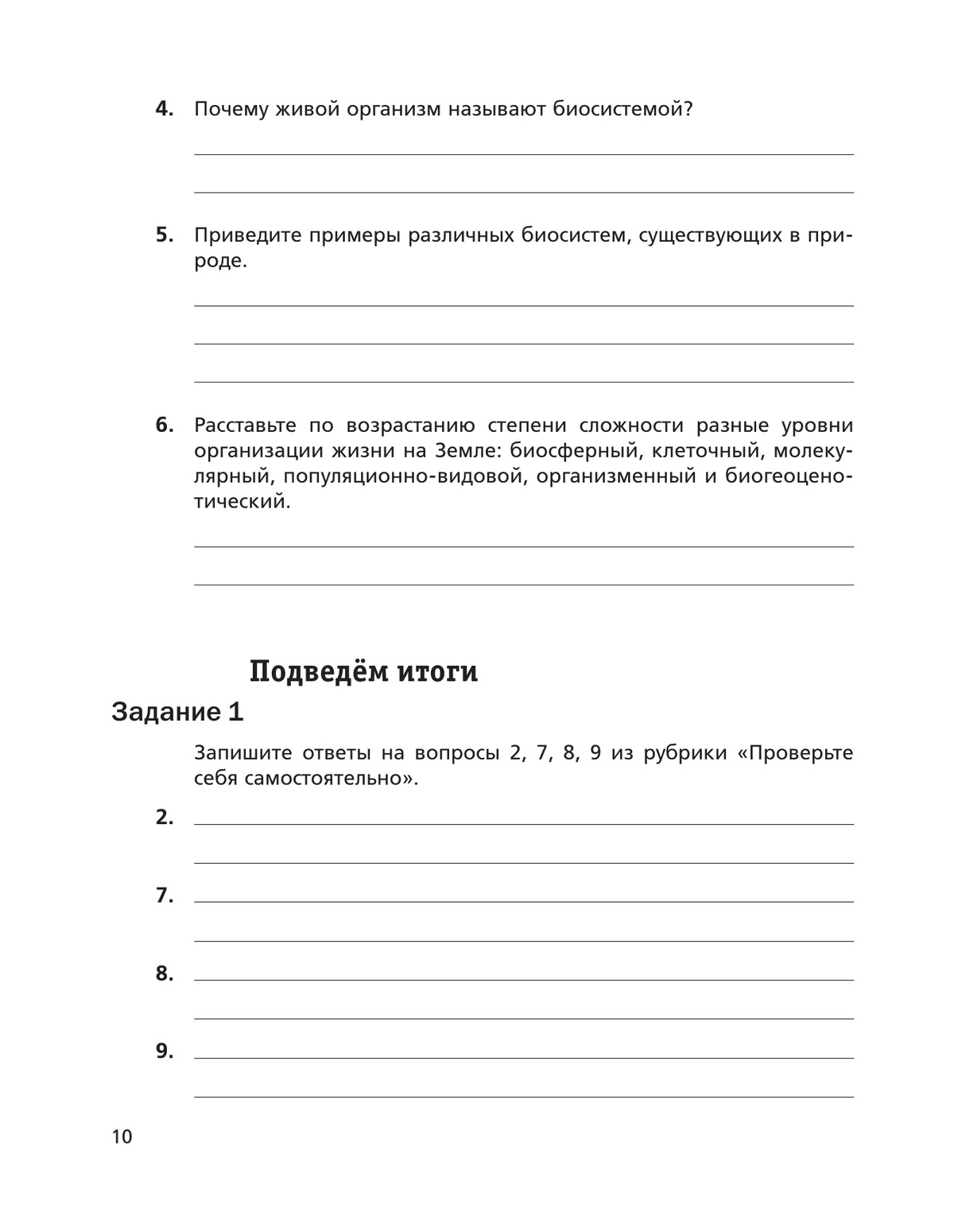 4. Почему живой организм называют биосистемой?

5. Приведите примеры различных биосистем, существующих в природе.

6. Расставьте по возрастанию степени сложности разные уровни организации жизни на Земле: биосферный, клеточный, молекулярный, популяционно-видовой, организменный и биогеоценотический.

Подведём итоги

Задание 1

Запишите ответы на вопросы 2, 7, 8, 9 из рубрики «Проверьте себя самостоятельно».

2.

7.

8.

9.

10